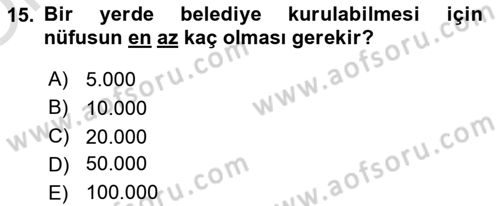 15. Bir yerde belediye kurulabilmesi için nüfusun en az kaç olması gerekir?

A) 5.000
B) 10.000
C) 20.000
D) 50.000
E) 100.000

www.aofsoru.com
www.aofsoru.com
www.aofsoru.com
www.aofsoru.com